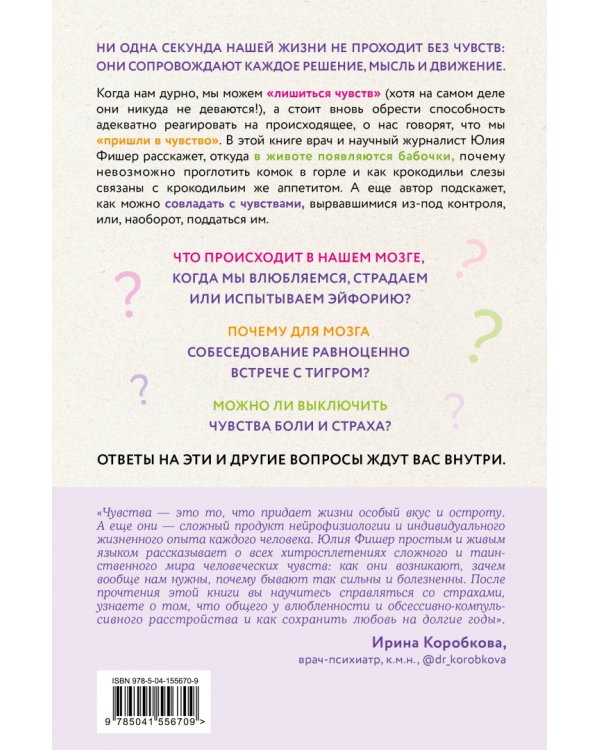 НИ ОДНА СЕКУНДА НАШЕЙ ЖИЗНИ НЕ ПРОХОДИТ БЕЗ ЧУВСТВ: ОНИ СОПРОВОЖДАЮТ КАЖДОЕ РЕШЕНИЕ, МЫСЛЬ И ДВИЖЕНИЕ.

Когда нам дурно, мы можем «лишиться чувств» (хотя на самом деле они никуда не деваются!), а стоит вновь обрести способность адекватно реагировать на происходящее, о нас говорят, что мы «пришли в чувство». В этой книге врач и научный журналист Юлия Фишер расскажет, откуда в животе появляются бабочки, почему невозможно проглотить комок в горле и как крокодильи слезы связаны с крокодильим же аппетитом. А еще автор подскажет, как можно совладать с чувствами, вырвавшимися из-под контроля, или, наоборот, поддаться им.

ЧТО ПРОИСХОДИТ В НАШЕМ МОЗГЕ, КОГДА МЫ ВЛЮБЛЯЕМСЯ, СТРАДАЕМ ИЛИ ИСПЫТЫВАЕМ ЭЙФОРИЮ?

ПОЧЕМУ ДЛЯ МОЗГА СОБЕСЕДОВАНИЕ РАВНОЦЕННО ВСТРЕЧЕ С ТИГРОМ?

МОЖНО ЛИ ВЫКЛЮЧИТЬ ЧУВСТВА БОЛИ И СТРАХА?

ОТВЕТЫ НА ЭТИ И ДРУГИЕ ВОПРОСЫ ЖДУТ ВАС ВНУТРИ.

«Чувства — это то, что придает жизни особый вкус и остроту. А еще они — сложный продукт нейрофизиологии и индивидуального жизненного опыта каждого человека. Юлия Фишер простым и живым языком рассказывает о всех хитросплетениях сложного и таинственного мира человеческих чувств: как они возникают, зачем вообще нам нужны, почему бывают так сильны и болезненны. После прочтения этой книги вы научитесь справляться со страхами, узнаете о том, что общего у влюбленности и обсессивно-компульсивного расстройства и как сохранить любовь на долгие годы».

Ирина Коробкова,
врач-психиатр, к.м.н., @dr_korobkova

ISBN 978-5-04-155670-9

9 785041 556709 >